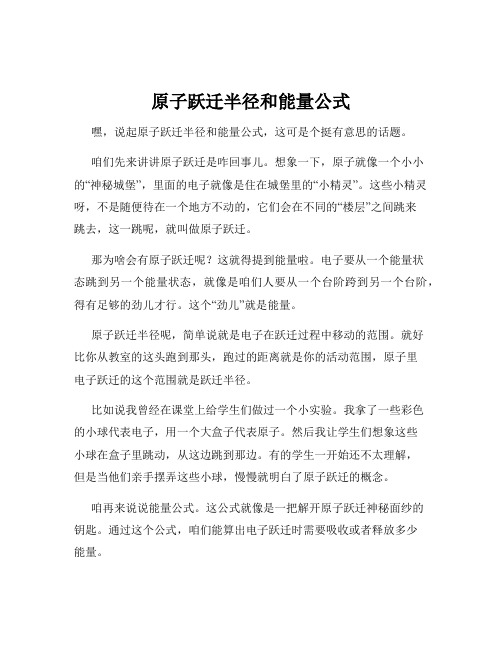 原子跃迁半径和能量公式

嘿，说起原子跃迁半径和能量公式，这可是个挺有意思的话题。

咱们先来讲讲原子跃迁是咋回事儿。想象一下，原子就像一个小小的“神秘城堡”，里面的电子就像是住在城堡里的“小精灵”。这些小精灵呀，不是随便待在一个地方不动的，它们会在不同的“楼层”之间跳来跳去，这一跳呢，就叫做原子跃迁。

那为啥会有原子跃迁呢？这就得提到能量啦。电子要从一个能量状态跳到另一个能量状态，就像是咱们人要从一个台阶跨到另一个台阶，得有足够的劲儿才行。这个“劲儿”就是能量。

原子跃迁半径呢，简单说就是电子在跃迁过程中移动的范围。就好比你从教室的这头跑到那头，跑过的距离就是你的活动范围，原子里电子跃迁的这个范围就是跃迁半径。

比如说我曾经在课堂上给学生们做过一个小实验。我拿了一些彩色的小球代表电子，用一个大盒子代表原子。然后我让学生们想象这些小球在盒子里跳动，从这边跳到那边。有的学生一开始还不太理解，但是当他们亲手摆弄这些小球，慢慢就明白了原子跃迁的概念。

咱再来说说能量公式。这公式就像是一把解开原子跃迁神秘面纱的钥匙。通过这个公式，咱们能算出电子跃迁时需要吸收或者释放多少能量。